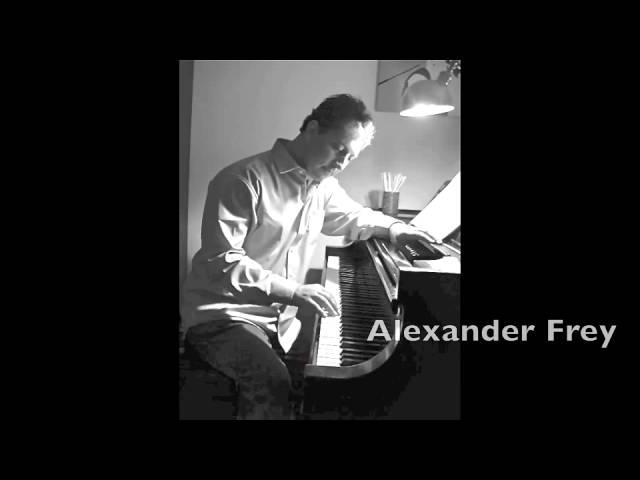 Alexander Frey